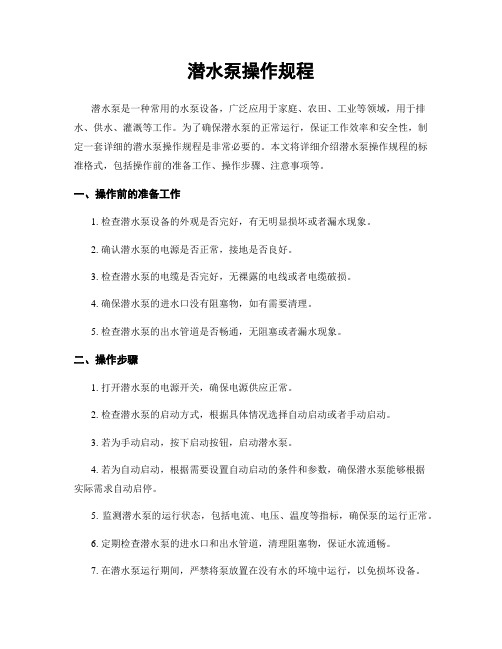 潜水泵操作规程

潜水泵是一种常用的水泵设备，广泛应用于家庭、农田、工业等领域，用于排水、供水、灌溉等工作。为了确保潜水泵的正常运行，保证工作效率和安全性，制定一套详细的潜水泵操作规程是非常必要的。本文将详细介绍潜水泵操作规程的标准格式，包括操作前的准备工作、操作步骤、注意事项等。

一、操作前的准备工作

1. 检查潜水泵设备的外观是否完好，有无明显损坏或者漏水现象。

2. 确认潜水泵的电源是否正常，接地是否良好。

3. 检查潜水泵的电缆是否完好，无裸露的电线或者电缆破损。

4. 确保潜水泵的进水口没有阻塞物，如有需要清理。

5. 检查潜水泵的出水管道是否畅通，无阻塞或者漏水现象。

二、操作步骤

1. 打开潜水泵的电源开关，确保电源供应正常。

2. 检查潜水泵的启动方式，根据具体情况选择自动启动或者手动启动。

3. 若为手动启动，按下启动按钮，启动潜水泵。

4. 若为自动启动，根据需要设置自动启动的条件和参数，确保潜水泵能够根据实际需求自动启停。

5. 监测潜水泵的运行状态，包括电流、电压、温度等指标，确保泵的运行正常。

6. 定期检查潜水泵的进水口和出水管道，清理阻塞物，保证水流通畅。

7. 在潜水泵运行期间，严禁将泵放置在没有水的环境中运行，以免损坏设备。